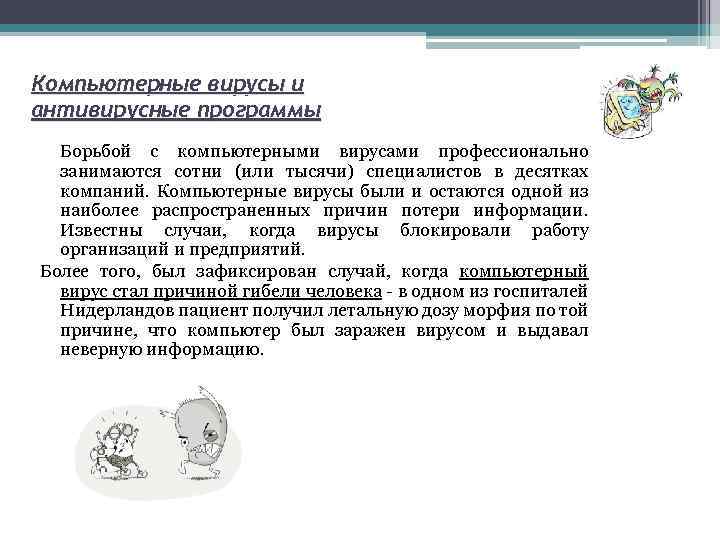 Компьютерные вирусы и антивирусные программы

Борьбой с компьютерными вирусами профессионально занимаются сотни (или тысячи) специалистов в десятках компаний. Компьютерные вирусы были и остаются одной из наиболее распространенных причин потери информации. Известны случаи, когда вирусы блокировали работу организаций и предприятий.

Более того, был зафиксирован случай, когда компьютерный вирус стал причиной гибели человека - в одном из госпиталей Нидерландов пациент получил летальную дозу морфия по той причине, что компьютер был заражен вирусом и выдавал неверную информацию.